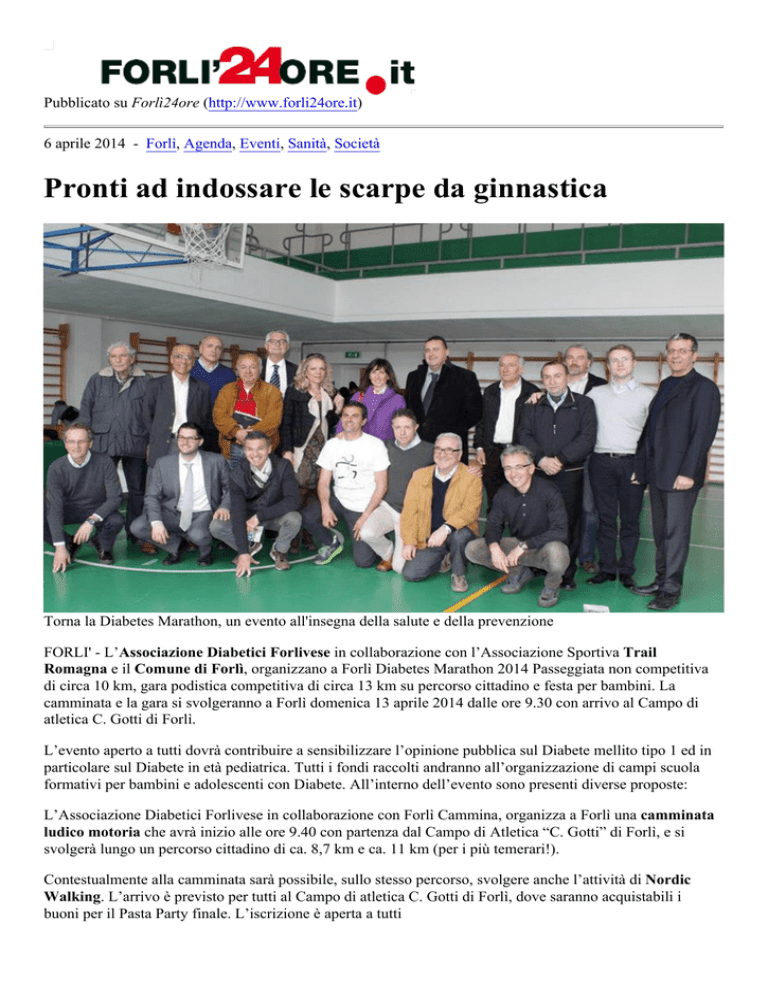 FORLI'24ORE.it

Pubblicato su Forlì24ore (http://www.forli24ore.it)

6 aprile 2014 - Forlì, Agenda, Eventi, Sanità, Società

Pronti ad indossare le scarpe da ginnastica

Torna la Diabetes Marathon, un evento all'insegna della salute e della prevenzione

FORLI' - L'Associazione Diabetici Forlivese in collaborazione con l'Associazione Sportiva Trail Romagna e il Comune di Forlì, organizzano a Forlì Diabetes Marathon 2014 Passeggiata non competitiva di circa 10 km, gara podistica competitiva di circa 13 km su percorso cittadino e festa per bambini. La camminata e la gara si svolgeranno a Forlì domenica 13 aprile 2014 dalle ore 9.30 con arrivo al Campo di atletica C. Gotti di Forlì.

L'evento aperto a tutti dovrà contribuire a sensibilizzare l'opinione pubblica sul Diabete mellito tipo 1 ed in particolare sul Diabete in età pediatrica. Tutti i fondi raccolti andranno all'organizzazione di campi scuola formativi per bambini e adolescenti con Diabete. All'interno dell'evento sono presenti diverse proposte:

L'Associazione Diabetici Forlivese in collaborazione con Forlì Cammina, organizza a Forlì una camminata ludico motoria che avrà inizio alle ore 9.40 con partenza dal Campo di Atletica "C. Gotti" di Forlì, e si svolgerà lungo un percorso cittadino di ca. 8,7 km e ca. 11 km (per i più temerari!).

Contestualmente alla camminata sarà possibile, sullo stesso percorso, svolgere anche l'attività di Nordic Walking. L'arrivo è previsto per tutti al Campo di atletica C. Gotti di Forlì, dove saranno acquistabili i buoni per il Pasta Party finale. L'iscrizione è aperta a tutti